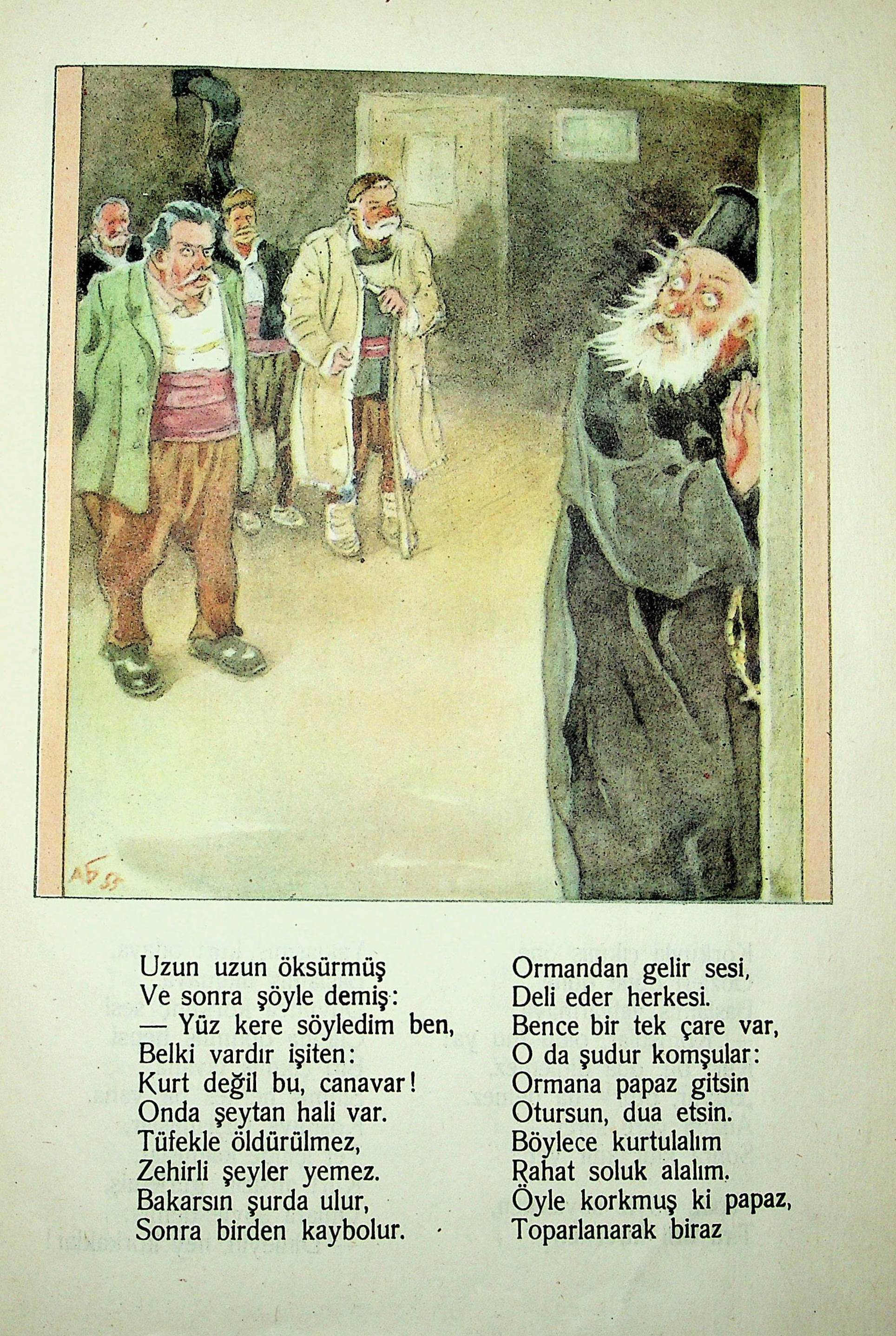 Uzun uzun öksürmüş
Ve sonra şöyle demiş:
— Yüz kere söyledim ben,
Belki vardır işiten:
Kurt değil bu, canavar!
Onda şeytan hali var.
Tüfekle öldürülmez,
Zehirli şeyler yemez.
Bakarsın şurda ulur,
Sonra birden kaybolur.

Ormandan gelir sesi,
Deli eder herkesi.
Bence bir tek çare var,
O da şudur komşular:
Ormana papaz gitsin
Otursun, dua etsin.
Böylece kurtulalım
Rahat soluk alalım.
Öyle korkmuş ki papaz,
Toparlanarak biraz